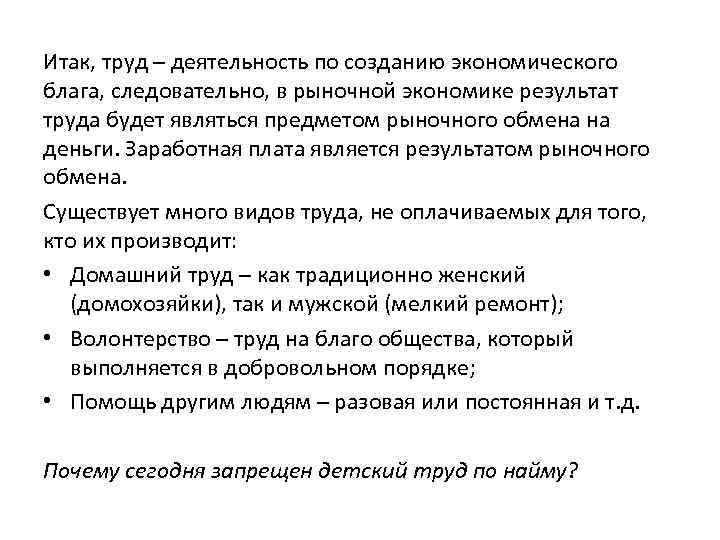 Итак, труд – деятельность по созданию экономического блага, следовательно, в рыночной экономике результат труда будет являться предметом рыночного обмена на деньги. Заработная плата является результатом рыночного обмена.

Существует много видов труда, не оплачиваемых для того, кто их производит:

• Домашний труд – как традиционно женский (домохозяйки), так и мужской (мелкий ремонт);
• Волонтерство – труд на благо общества, который выполняется в добровольном порядке;
• Помощь другим людям – разовая или постоянная и т.д.

Почему сегодня запрещен детский труд по найму?